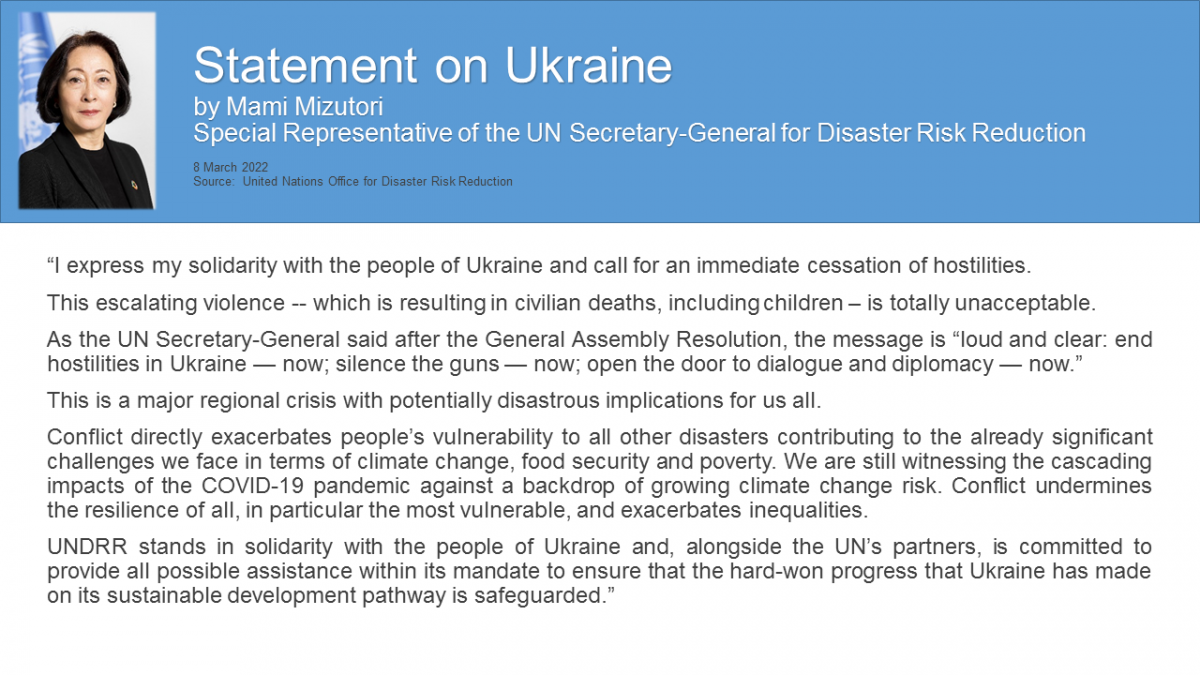 Statement on Ukraine
by Mami Mizutori
Special Representative of the UN Secretary-General for Disaster Risk Reduction

8 March 2022
Source: United Nations Office for Disaster Risk Reduction

“I express my solidarity with the people of Ukraine and call for an immediate cessation of hostilities.

This escalating violence -- which is resulting in civilian deaths, including children – is totally unacceptable.

As the UN Secretary-General said after the General Assembly Resolution, the message is “loud and clear: end hostilities in Ukraine — now; silence the guns — now; open the door to dialogue and diplomacy — now.”

This is a major regional crisis with potentially disastrous implications for us all.

Conflict directly exacerbates people’s vulnerability to all other disasters contributing to the already significant challenges we face in terms of climate change, food security and poverty. We are still witnessing the cascading impacts of the COVID-19 pandemic against a backdrop of growing climate change risk. Conflict undermines the resilience of all, in particular the most vulnerable, and exacerbates inequalities.

UNDRR stands in solidarity with the people of Ukraine and, alongside the UN’s partners, is committed to provide all possible assistance within its mandate to ensure that the hard-won progress that Ukraine has made on its sustainable development pathway is safeguarded.”